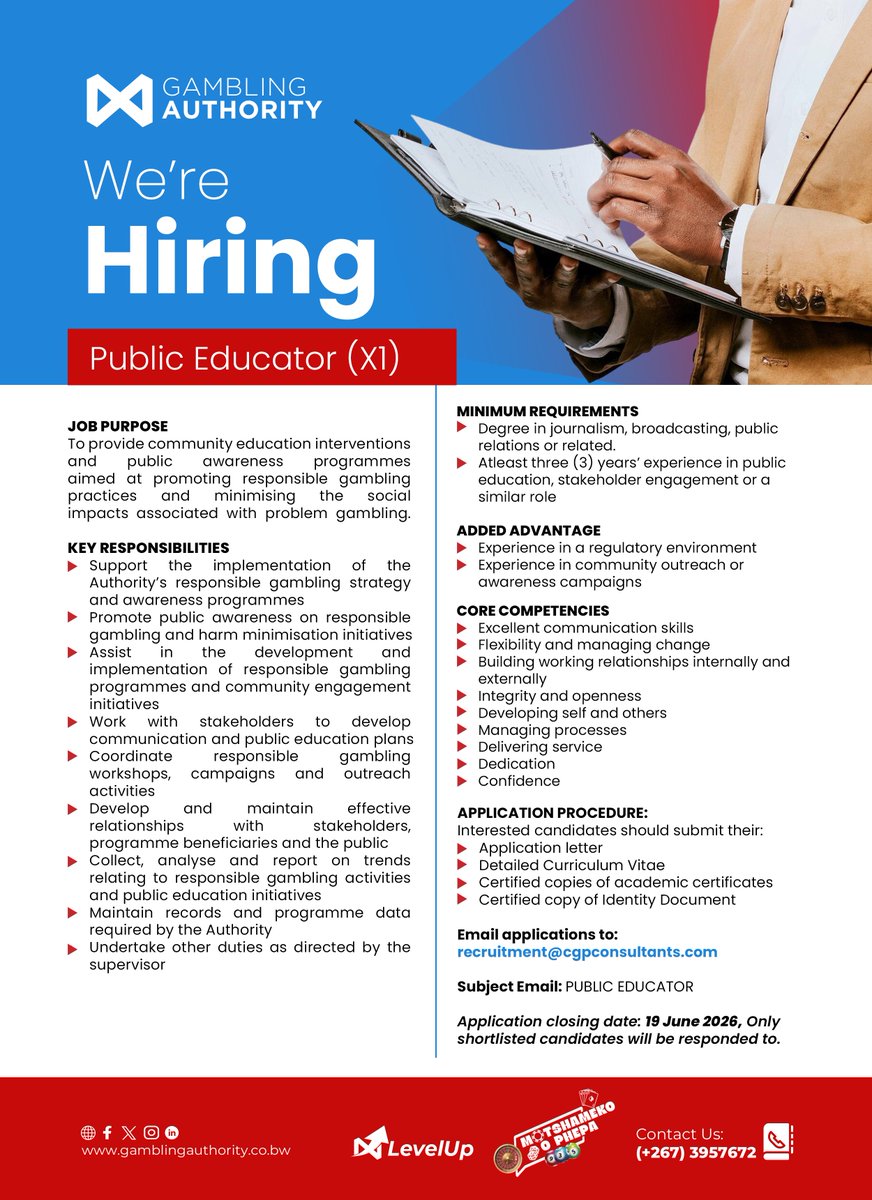 GAMBLING AUTHORITY

We're Hiring

Public Educator (X1)

JOB PURPOSE
To provide community education interventions and public awareness programmes aimed at promoting responsible gambling practices and minimising the social impacts associated with problem gambling.

KEY RESPONSIBILITIES
Support the implementation of the Authority's responsible gambling strategy and awareness programmes
Promote public awareness on responsible gambling and harm minimisation initiatives
Assist in the development and implementation of responsible gambling programmes and community engagement initiatives
Work with stakeholders to develop communication and public education plans
Coordinate responsible gambling workshops, campaigns and outreach activities
Develop and maintain effective relationships with stakeholders, programme beneficiaries and the public
Collect, analyse and report on trends relating to responsible gambling activities and public education initiatives
Maintain records and programme data required by the Authority
Undertake other duties as directed by the supervisor

MINIMUM REQUIREMENTS
Degree in journalism, broadcasting, public relations or related.
Atleast three (3) years' experience in public education, stakeholder engagement or a similar role

ADDED ADVANTAGE
Experience in a regulatory environment
Experience in community outreach or awareness campaigns

CORE COMPETENCIES
Excellent communication skills
Flexibility and managing change
Building working relationships internally and externally
Integrity and openness
Developing self and others
Managing processes
Delivering service
Dedication
Confidence

APPLICATION PROCEDURE:
Interested candidates should submit their:
Application letter
Detailed Curriculum Vitae
Certified copies of academic certificates
Certified copy of Identity Document

Email applications to:
recruitment@cgpconsultants.com

Subject Email: PUBLIC EDUCATOR

Application closing date: 19 June 2026, Only shortlisted candidates will be responded to.

www.gamblingauthority.co.bw

LevelUp

MOTSHAMEKO O PHEPA

Contact Us:
(+267) 3957672